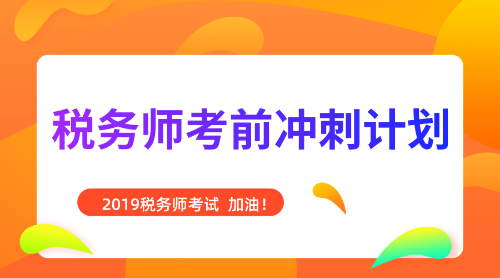 税务师考前冲刺计划

2019税务师考试 加油！